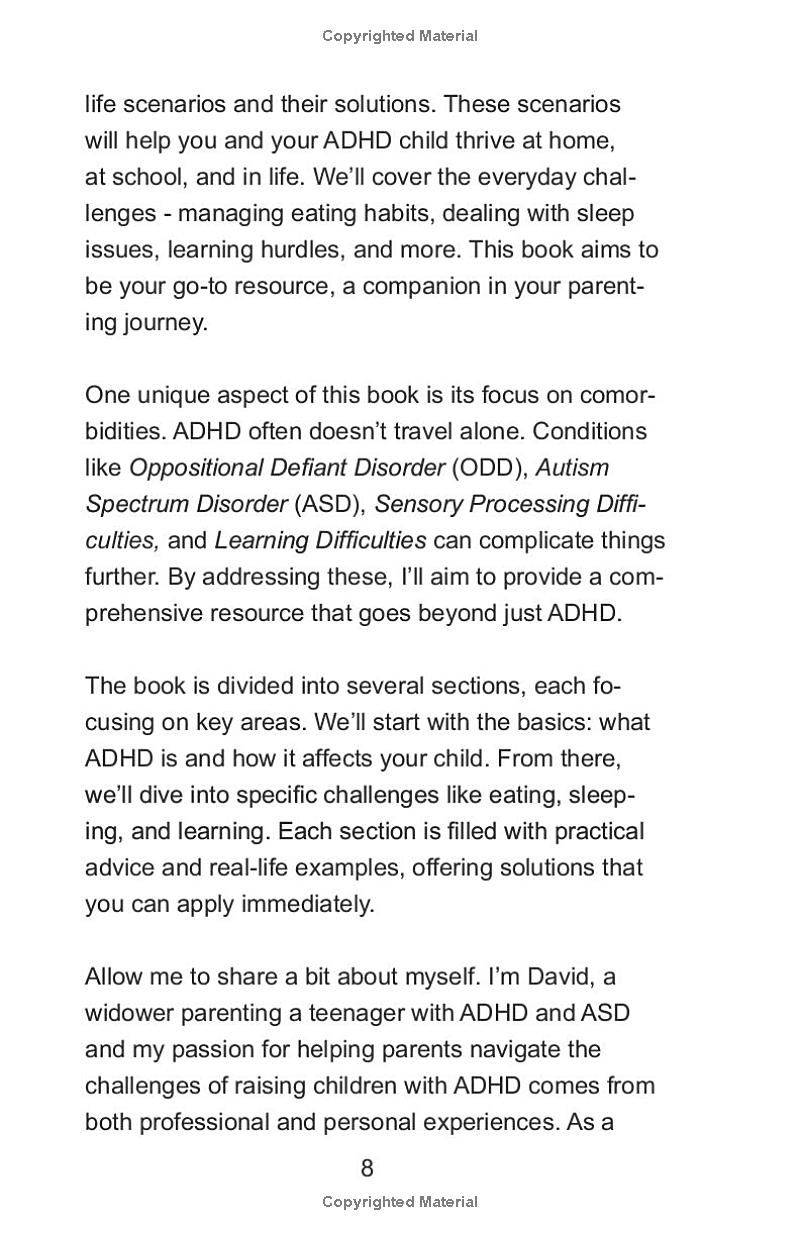 Copyrighted Material

life scenarios and their solutions. These scenarios will help you and your ADHD child thrive at home, at school, and in life. We'll cover the everyday challenges - managing eating habits, dealing with sleep issues, learning hurdles, and more. This book aims to be your go-to resource, a companion in your parenting journey.

One unique aspect of this book is its focus on comorbidities. ADHD often doesn't travel alone. Conditions like Oppositional Defiant Disorder (ODD), Autism Spectrum Disorder (ASD), Sensory Processing Difficulties, and Learning Difficulties can complicate things further. By addressing these, I'll aim to provide a comprehensive resource that goes beyond just ADHD.

The book is divided into several sections, each focusing on key areas. We'll start with the basics: what ADHD is and how it affects your child. From there, we'll dive into specific challenges like eating, sleeping, and learning. Each section is filled with practical advice and real-life examples, offering solutions that you can apply immediately.

Allow me to share a bit about myself. I'm David, a widower parenting a teenager with ADHD and ASD and my passion for helping parents navigate the challenges of raising children with ADHD comes from both professional and personal experiences. As a

8

Copyrighted Material